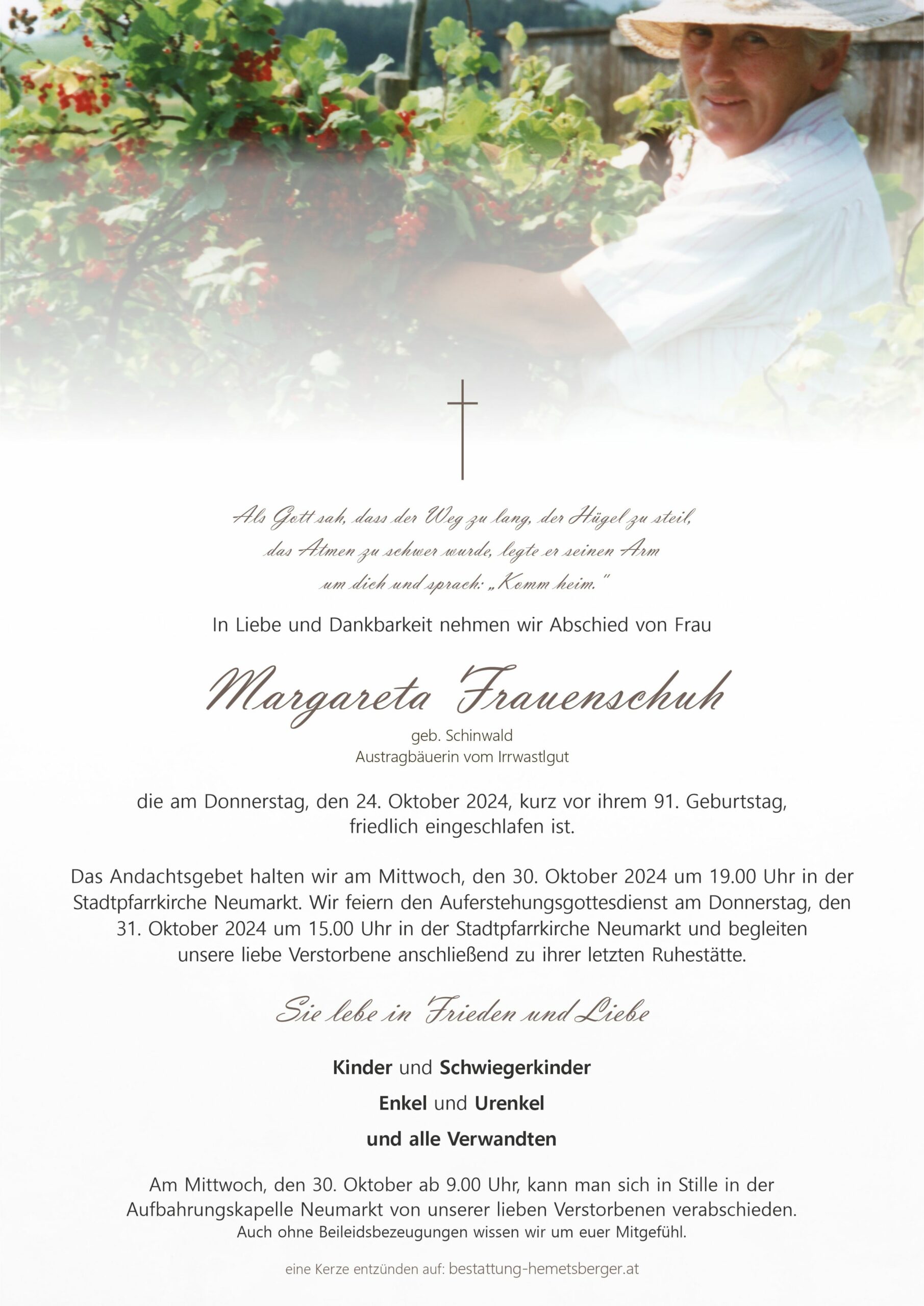 Als Gott sah, dass der Weg zu lang, der Hügel zu steil,
das Atmen zu schwer wurde, legte er seinen Arm
um dich und sprach: „Komm heim."

In Liebe und Dankbarkeit nehmen wir Abschied von Frau

Margareta Frauenschuh

geb. Schinwald
Austragbäuerin vom Irrwastlgut

die am Donnerstag, den 24. Oktober 2024, kurz vor ihrem 91. Geburtstag, friedlich eingeschlafen ist.

Das Andachtsgebet halten wir am Mittwoch, den 30. Oktober 2024 um 19.00 Uhr in der Stadtpfarrkirche Neumarkt. Wir feiern den Auferstehungsgottesdienst am Donnerstag, den 31. Oktober 2024 um 15.00 Uhr in der Stadtpfarrkirche Neumarkt und begleiten unsere liebe Verstorbene anschließend zu ihrer letzten Ruhestätte.

Sie lebe in Frieden und Liebe

Kinder und Schwiegerkinder

Enkel und Urenkel

und alle Verwandten

Am Mittwoch, den 30. Oktober ab 9.00 Uhr, kann man sich in Stille in der Aufbahrungskapelle Neumarkt von unserer lieben Verstorbenen verabschieden.
Auch ohne Beileidsbezeugungen wissen wir um euer Mitgefühl.

eine Kerze entzünden auf: bestattung-hemetsberger.at